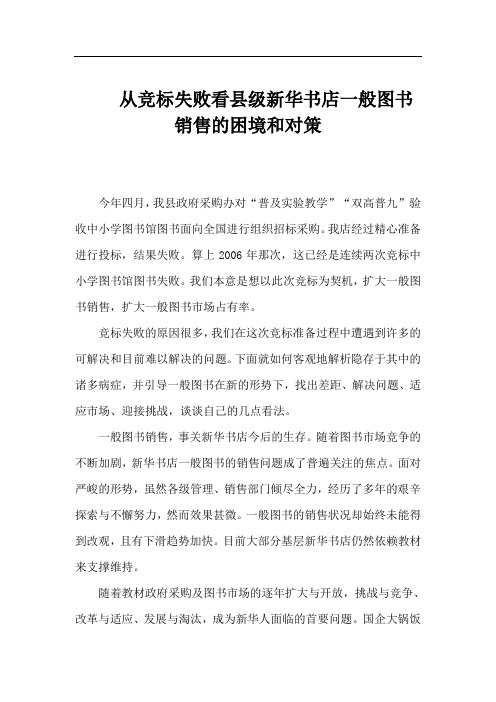 从竞标失败看县级新华书店一般图书销售的困境和对策

今年四月，我县政府采购办对“普及实验教学”“双高普九”验收中小学图书馆图书面向全国进行组织招标采购。我店经过精心准备进行投标，结果失败。算上 2006 年那次，这已经是连续两次竞标中小学图书馆图书失败。我们本意是想以此次竞标为契机，扩大一般图书销售，扩大一般图书市场占有率。

竞标失败的原因很多，我们在这次竞标准备过程中遭遇到许多的可解决和目前难以解决的问题。下面就如何客观地解析隐存于其中的诸多病症，并引导一般图书在新的形势下，找出差距、解决问题、适应市场、迎接挑战，谈谈自己的几点看法。

一般图书销售，事关新华书店今后的生存。随着图书市场竞争的不断加剧，新华书店一般图书的销售问题成了普遍关注的焦点。面对严峻的形势，虽然各级管理、销售部门倾尽全力，经历了多年的艰辛探索与不懈努力，然而效果甚微。一般图书的销售状况却始终未能得到改观，且有下滑趋势加快。目前大部分基层新华书店仍然依赖教材来支撑维持。

随着教材政府采购及图书市场的逐年扩大与开放，挑战与竞争、改革与适应、发展与淘汰，成为新华人面临的首要问题。国企大锅饭